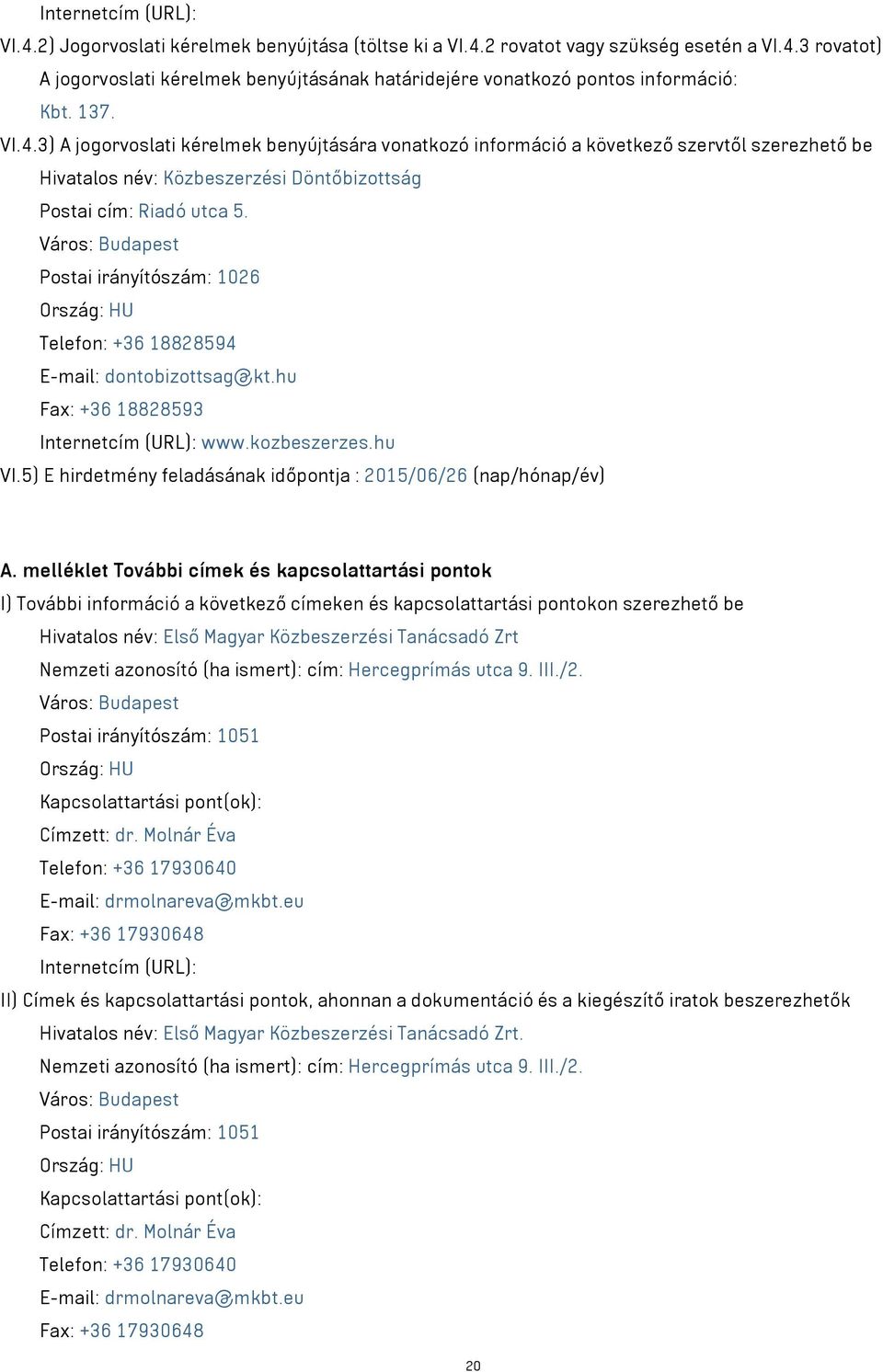 Internetcím (URL):
VI.4.2) Jogorvoslati kérelmek benyújtása (töltse ki a VI.4.2 rovatot vagy szükség esetén a VI.4.3 rovatot)
A jogorvoslati kérelmek benyújtásának határidejére vonatkozó pontos információ:
Kbt. 137.
VI.4.3) A jogorvoslati kérelmek benyújtására vonatkozó információ a következő szervtől szerezhető be
Hivatalos név: Közbeszerzési Döntőbizottság
Postai cím: Riadó utca 5.
Város: Budapest
Postai irányítószám: 1026
Ország: HU
Telefon: +36 18828594
E-mail: dontobizottsag@kt.hu
Fax: +36 18828593
Internetcím (URL): www.kozbeszerzes.hu
VI.5) E hirdetmény feladásának időpontja : 2015/06/26 (nap/hónap/év)

A. melléklet További címek és kapcsolattartási pontok
I) További információ a következő címeken és kapcsolattartási pontokon szerezhető be
Hivatalos név: Első Magyar Közbeszerzési Tanácsadó Zrt
Nemzeti azonosító (ha ismert): cím: Hercegprímás utca 9. III./2.
Város: Budapest
Postai irányítószám: 1051
Ország: HU
Kapcsolattartási pont(ok):
Címzett: dr. Molnár Éva
Telefon: +36 17930640
E-mail: drmolnareva@mkbt.eu
Fax: +36 17930648
Internetcím (URL):
II) Címek és kapcsolattartási pontok, ahonnan a dokumentáció és a kiegészítő iratok beszerezhetők
Hivatalos név: Első Magyar Közbeszerzési Tanácsadó Zrt.
Nemzeti azonosító (ha ismert): cím: Hercegprímás utca 9. III./2.
Város: Budapest
Postai irányítószám: 1051
Ország: HU
Kapcsolattartási pont(ok):
Címzett: dr. Molnár Éva
Telefon: +36 17930640
E-mail: drmolnareva@mkbt.eu
Fax: +36 17930648

20